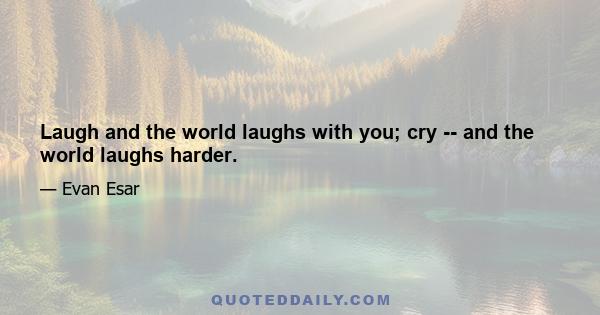 Laugh and the world laughs with you; cry -- and the world laughs harder.

— Evan Esar

QUOTEDDAILY.COM